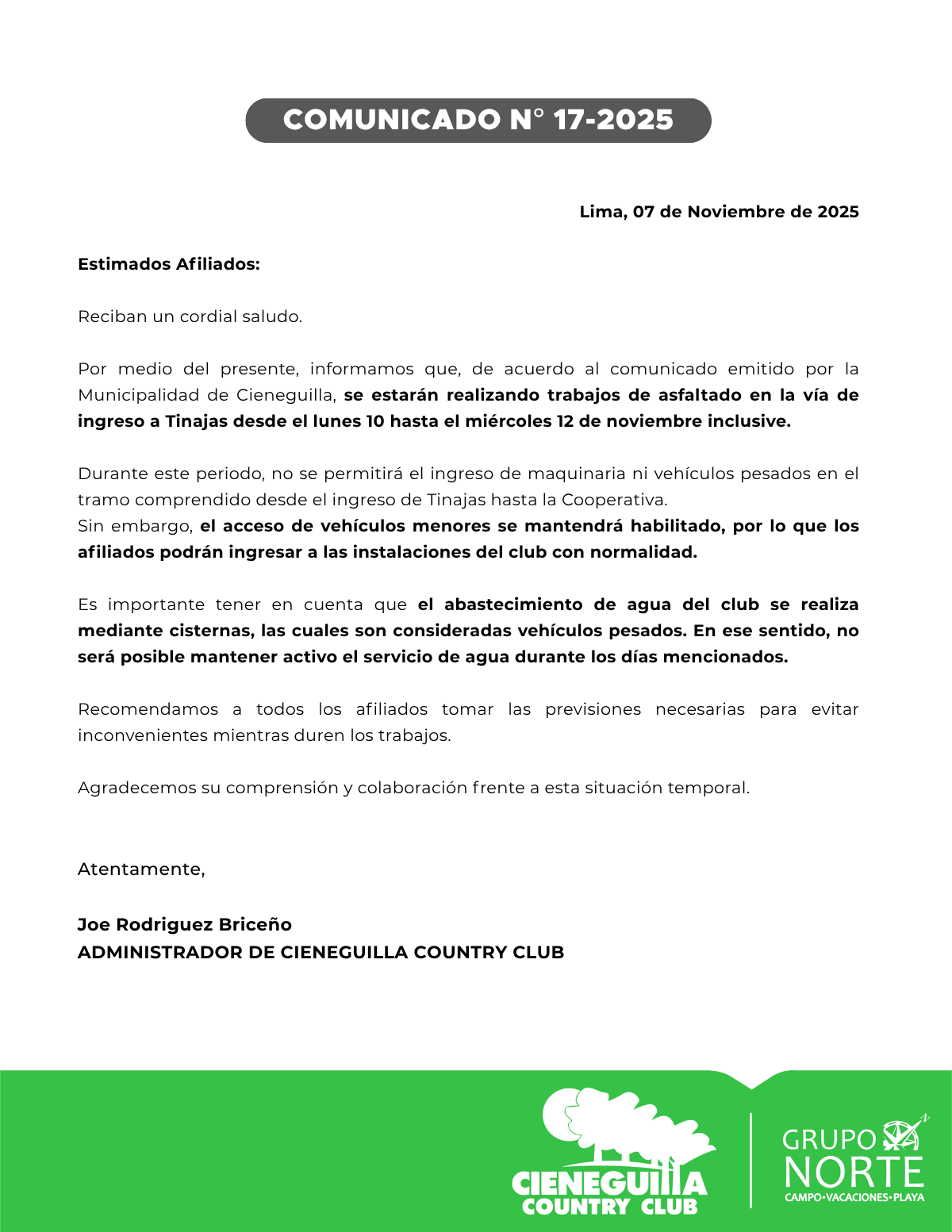 COMUNICADO N° 17-2025

Lima, 07 de Noviembre de 2025

Estimados Afiliados:

Reciban un cordial saludo.

Por medio del presente, informamos que, de acuerdo al comunicado emitido por la Municipalidad de Cieneguilla, se estarán realizando trabajos de asfaltado en la vía de ingreso a Tinajas desde el lunes 10 hasta el miércoles 12 de noviembre inclusive.

Durante este periodo, no se permitirá el ingreso de maquinaria ni vehículos pesados en el tramo comprendido desde el ingreso de Tinajas hasta la Cooperativa.
Sin embargo, el acceso de vehículos menores se mantendrá habilitado, por lo que los afiliados podrán ingresar a las instalaciones del club con normalidad.

Es importante tener en cuenta que el abastecimiento de agua del club se realiza mediante cisternas, las cuales son consideradas vehículos pesados. En ese sentido, no será posible mantener activo el servicio de agua durante los días mencionados.

Recomendamos a todos los afiliados tomar las previsiones necesarias para evitar inconvenientes mientras duren los trabajos.

Agradecemos su comprensión y colaboración frente a esta situación temporal.

Atentamente,

Joe Rodriguez Briceño
ADMINISTRADOR DE CIENEGUILLA COUNTRY CLUB

CIENEGUILLA
COUNTRY CLUB

GRUPO
NORTE
CAMPO•VACACIONES•PLAYA